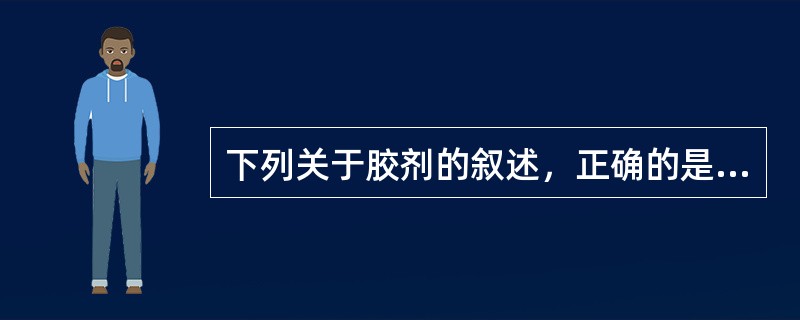 下列关于胶剂的叙述，正确的是...